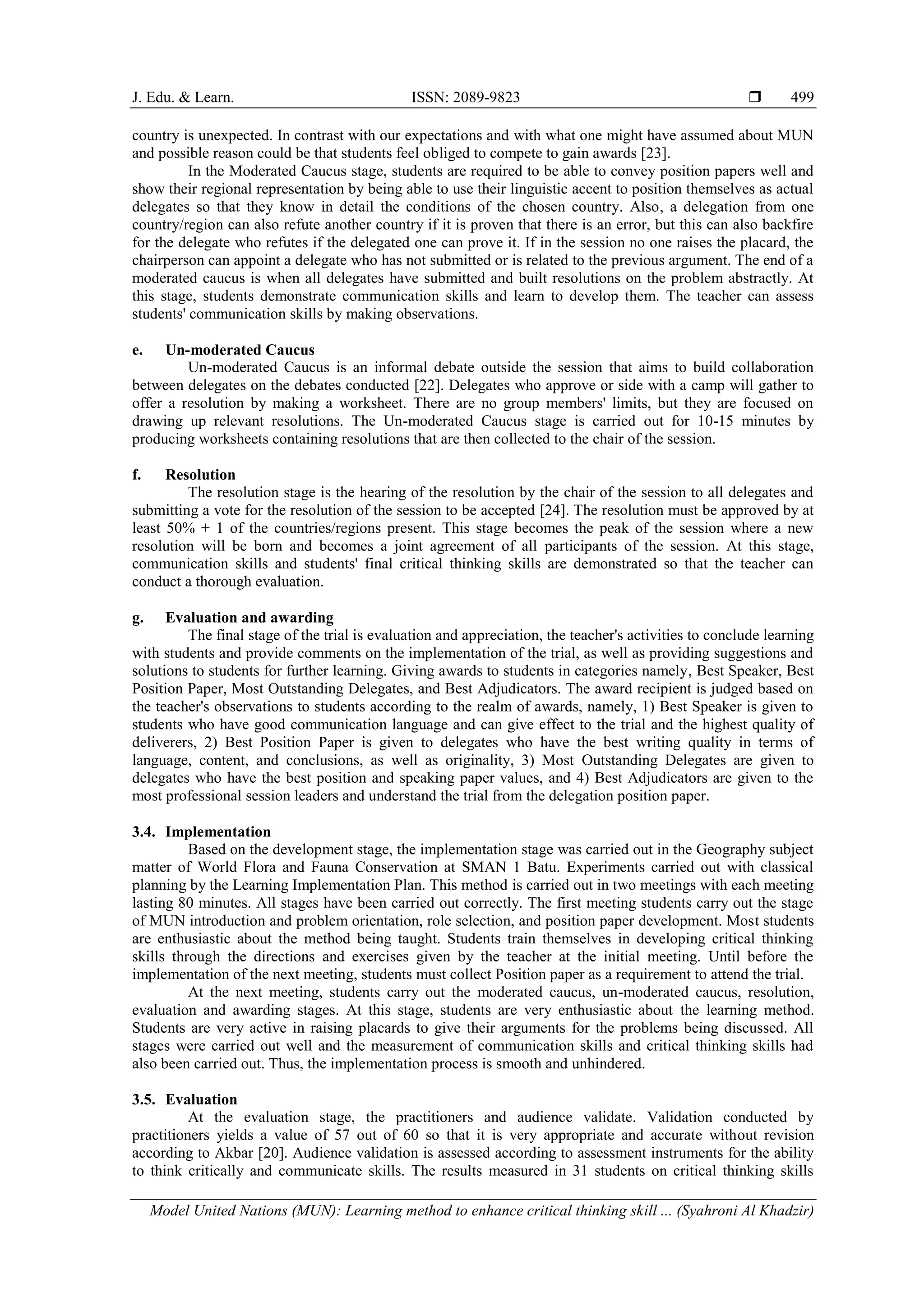 J. Edu. & Learn.    ISSN: 2089-9823    ❒    499

country is unexpected. In contrast with our expectations and with what one might have assumed about MUN and possible reason could be that students feel obliged to compete to gain awards [23].

In the Moderated Caucus stage, students are required to be able to convey position papers well and show their regional representation by being able to use their linguistic accent to position themselves as actual delegates so that they know in detail the conditions of the chosen country. Also, a delegation from one country/region can also refute another country if it is proven that there is an error, but this can also backfire for the delegate who refutes if the delegated one can prove it. If in the session no one raises the placard, the chairperson can appoint a delegate who has not submitted or is related to the previous argument. The end of a moderated caucus is when all delegates have submitted and built resolutions on the problem abstractly. At this stage, students demonstrate communication skills and learn to develop them. The teacher can assess students' communication skills by making observations.

e. Un-moderated Caucus
Un-moderated Caucus is an informal debate outside the session that aims to build collaboration between delegates on the debates conducted [22]. Delegates who approve or side with a camp will gather to offer a resolution by making a worksheet. There are no group members' limits, but they are focused on drawing up relevant resolutions. The Un-moderated Caucus stage is carried out for 10-15 minutes by producing worksheets containing resolutions that are then collected to the chair of the session.

f. Resolution
The resolution stage is the hearing of the resolution by the chair of the session to all delegates and submitting a vote for the resolution of the session to be accepted [24]. The resolution must be approved by at least 50% + 1 of the countries/regions present. This stage becomes the peak of the session where a new resolution will be born and becomes a joint agreement of all participants of the session. At this stage, communication skills and students' final critical thinking skills are demonstrated so that the teacher can conduct a thorough evaluation.

g. Evaluation and awarding
The final stage of the trial is evaluation and appreciation, the teacher's activities to conclude learning with students and provide comments on the implementation of the trial, as well as providing suggestions and solutions to students for further learning. Giving awards to students in categories namely, Best Speaker, Best Position Paper, Most Outstanding Delegates, and Best Adjudicators. The award recipient is judged based on the teacher's observations to students according to the realm of awards, namely, 1) Best Speaker is given to students who have good communication language and can give effect to the trial and the highest quality of deliverers, 2) Best Position Paper is given to delegates who have the best writing quality in terms of language, content, and conclusions, as well as originality, 3) Most Outstanding Delegates are given to delegates who have the best position and speaking paper values, and 4) Best Adjudicators are given to the most professional session leaders and understand the trial from the delegation position paper.

3.4. Implementation
Based on the development stage, the implementation stage was carried out in the Geography subject matter of World Flora and Fauna Conservation at SMAN 1 Batu. Experiments carried out with classical planning by the Learning Implementation Plan. This method is carried out in two meetings with each meeting lasting 80 minutes. All stages have been carried out correctly. The first meeting students carry out the stage of MUN introduction and problem orientation, role selection, and position paper development. Most students are enthusiastic about the method being taught. Students train themselves in developing critical thinking skills through the directions and exercises given by the teacher at the initial meeting. Until before the implementation of the next meeting, students must collect Position paper as a requirement to attend the trial.

At the next meeting, students carry out the moderated caucus, un-moderated caucus, resolution, evaluation and awarding stages. At this stage, students are very enthusiastic about the learning method. Students are very active in raising placards to give their arguments for the problems being discussed. All stages were carried out well and the measurement of communication skills and critical thinking skills had also been carried out. Thus, the implementation process is smooth and unhindered.

3.5. Evaluation
At the evaluation stage, the practitioners and audience validate. Validation conducted by practitioners yields a value of 57 out of 60 so that it is very appropriate and accurate without revision according to Akbar [20]. Audience validation is assessed according to assessment instruments for the ability to think critically and communicate skills. The results measured in 31 students on critical thinking skills

Model United Nations (MUN): Learning method to enhance critical thinking skill ... (Syahroni Al Khadzir)